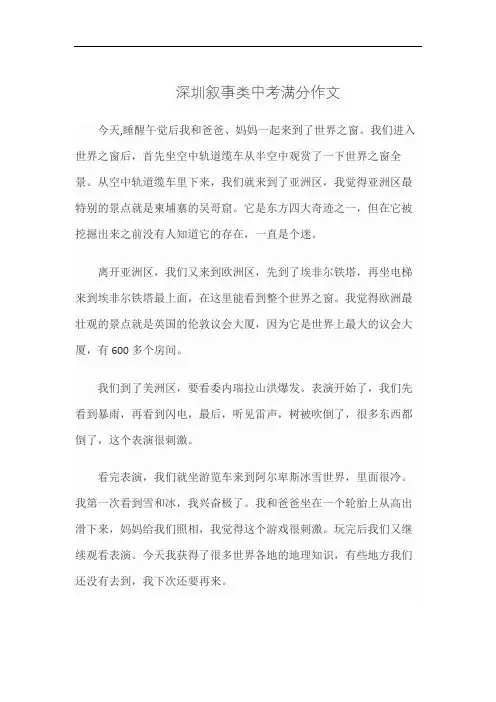 深圳叙事类中考满分作文

今天,睡醒午觉后我和爸爸、妈妈一起来到了世界之窗。我们进入世界之窗后，首先坐空中轨道缆车从半空中观赏了一下世界之窗全景。从空中轨道缆车里下来，我们就来到了亚洲区，我觉得亚洲区最特别的景点就是柬埔寨的吴哥窟。它是东方四大奇迹之一，但在它被挖掘出来之前没有人知道它的存在，一直是个迷。

离开亚洲区，我们又来到欧洲区，先到了埃非尔铁塔，再坐电梯来到埃非尔铁塔最上面，在这里能看到整个世界之窗。我觉得欧洲最壮观的景点就是英国的伦敦议会大厦，因为它是世界上最大的议会大厦，有 600 多个房间。

我们到了美洲区，要看委内瑞拉山洪爆发。表演开始了，我们先看到暴雨，再看到闪电，最后，听见雷声，树被吹倒了，很多东西都倒了，这个表演很刺激。

看完表演，我们就坐游览车来到阿尔卑斯冰雪世界，里面很冷。我第一次看到雪和冰，我兴奋极了。我和爸爸坐在一个轮胎上从高出滑下来，妈妈给我们照相，我觉得这个游戏很刺激。玩完后我们又继续观看表演。今天我获得了很多世界各地的地理知识，有些地方我们还没有去到，我下次还要再来。